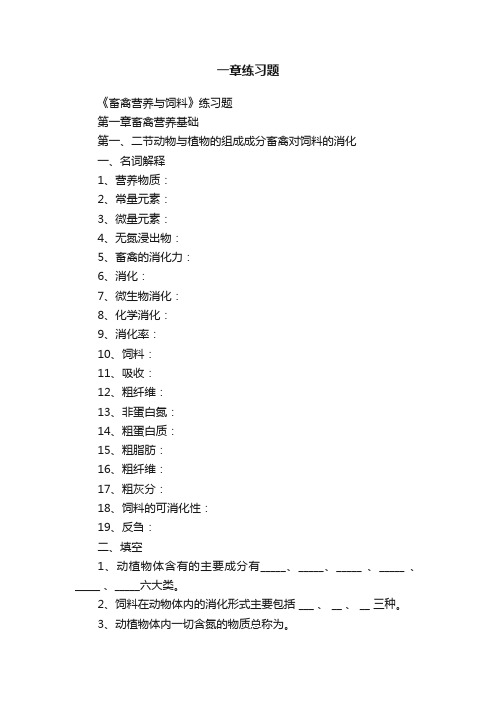 一章练习题

《畜禽营养与饲料》练习题

第一章畜禽营养基础

第一、二节动物与植物的组成成分畜禽对饲料的消化

一、名词解释

1、营养物质：

2、常量元素：

3、微量元素：

4、无氮浸出物：

5、畜禽的消化力：

6、消化：

7、微生物消化：

8、化学消化：

9、消化率：

10、饲料：

11、吸收：

12、粗纤维：

13、非蛋白氮：

14、粗蛋白质：

15、粗脂肪：

16、粗纤维：

17、粗灰分：

18、饲料的可消化性：

19、反刍：

二、填空

1、动植物体含有的主要成分有_____、_____、_____ 、_____ 、_____ 、_____六大类。

2、饲料在动物体内的消化形式主要包括 ___ 、 __ 、 __ 三种。

3、动植物体内一切含氮的物质总称为。